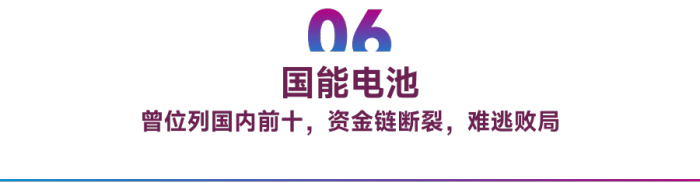 06

国能电池

曾位列国内前十，资金链断裂，难逃败局